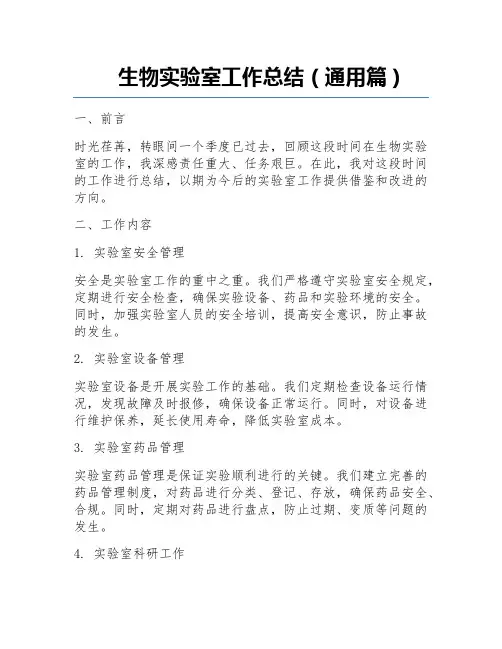 生物实验室工作总结（通用篇）

一、前言

时光荏苒，转眼间一个季度已过去，回顾这段时间在生物实验室的工作，我深感责任重大、任务艰巨。在此，我对这段时间的工作进行总结，以期为今后的实验室工作提供借鉴和改进的方向。

二、工作内容

1. 实验室安全管理

安全是实验室工作的重中之重。我们严格遵守实验室安全规定，定期进行安全检查，确保实验设备、药品和实验环境的安全。同时，加强实验室人员的安全培训，提高安全意识，防止事故的发生。

2. 实验室设备管理

实验室设备是开展实验工作的基础。我们定期检查设备运行情况，发现故障及时报修，确保设备正常运行。同时，对设备进行维护保养，延长使用寿命，降低实验室成本。

3. 实验室药品管理

实验室药品管理是保证实验顺利进行的关键。我们建立完善的药品管理制度，对药品进行分类、登记、存放，确保药品安全、合规。同时，定期对药品进行盘点，防止过期、变质等问题的发生。

4. 实验室科研工作